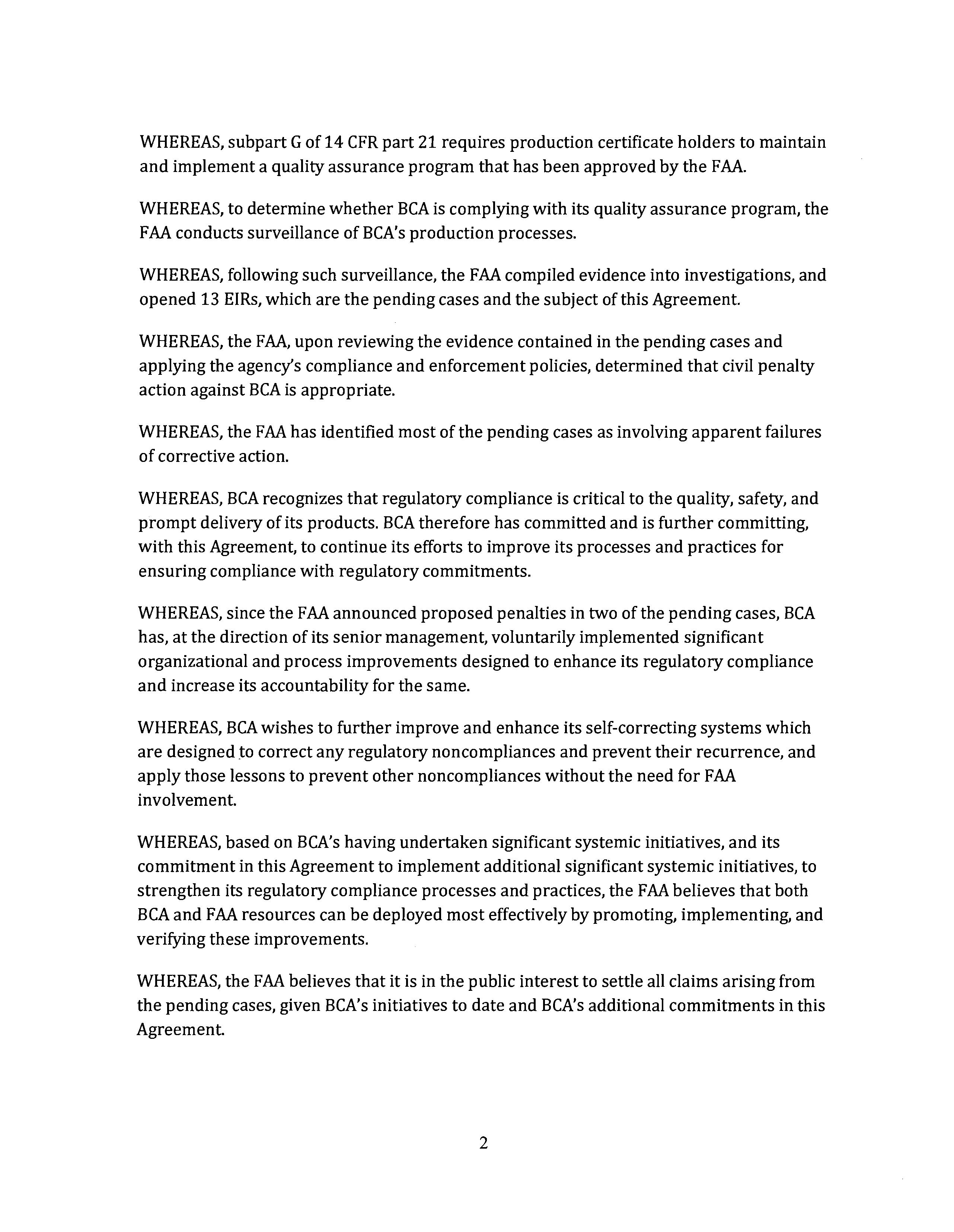 WHEREAS, subpart G of 14 CFR part 21 requires production certificate holders to maintain and implement a quality assurance program that has been approved by the FAA.

WHEREAS, to determine whether BCA is complying with its quality assurance program, the FAA conducts surveillance of BCA's production processes.

WHEREAS, following such surveillance, the FAA compiled evidence into investigations, and opened 13 EIRs, which are the pending cases and the subject of this Agreement.

WHEREAS, the FAA, upon reviewing the evidence contained in the pending cases and applying the agency's compliance and enforcement policies, determined that civil penalty action against BCA is appropriate.

WHEREAS, the FAA has identified most of the pending cases as involving apparent failures of corrective action.

WHEREAS, BCA recognizes that regulatory compliance is critical to the quality, safety, and prompt delivery of its products. BCA therefore has committed and is further committing, with this Agreement, to continue its efforts to improve its processes and practices for ensuring compliance with regulatory commitments.

WHEREAS, since the FAA announced proposed penalties in two of the pending cases, BCA has, at the direction of its senior management, voluntarily implemented significant organizational and process improvements designed to enhance its regulatory compliance and increase its accountability for the same.

WHEREAS, BCA wishes to further improve and enhance its self-correcting systems which are designed to correct any regulatory noncompliances and prevent their recurrence, and apply those lessons to prevent other noncompliances without the need for FAA involvement.

WHEREAS, based on BCA's having undertaken significant systemic initiatives, and its commitment in this Agreement to implement additional significant systemic initiatives, to strengthen its regulatory compliance processes and practices, the FAA believes that both BCA and FAA resources can be deployed most effectively by promoting, implementing, and verifying these improvements.

WHEREAS, the FAA believes that it is in the public interest to settle all claims arising from the pending cases, given BCA's initiatives to date and BCA's additional commitments in this Agreement.

2